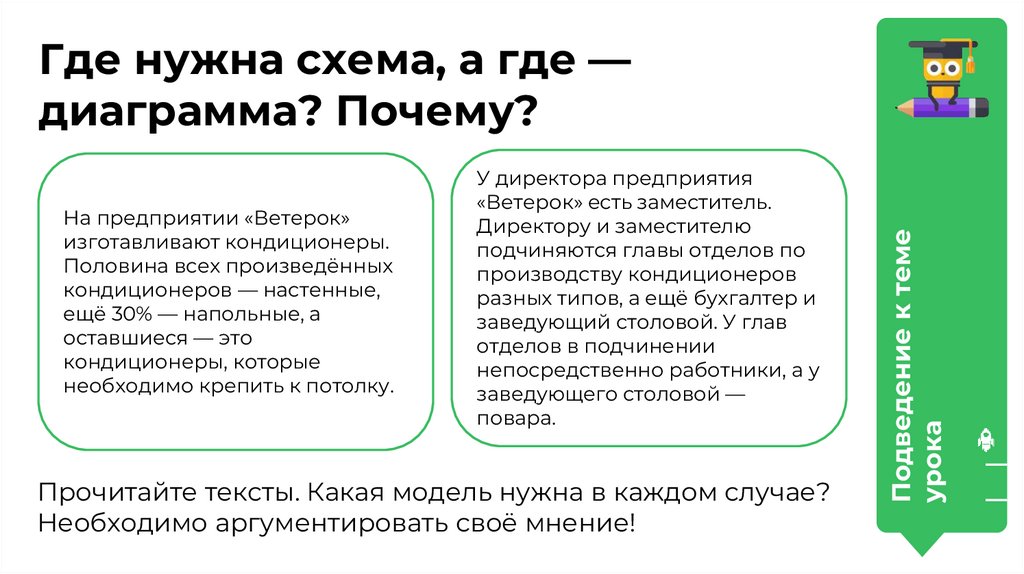 Где нужна схема, а где — диаграмма? Почему?

На предприятии «Ветерок» изготавливают кондиционеры. Половина всех произведённых кондиционеров — настенные, ещё 30% — напольные, а оставшиеся — это кондиционеры, которые необходимо крепить к потолку.

У директора предприятия «Ветерок» есть заместитель. Директору и заместителю подчиняются главы отделов по производству кондиционеров разных типов, а ещё бухгалтер и заведующий столовой. У глав отделов в подчинении непосредственно работники, а у заведующего столовой — повара.

Прочитайте тексты. Какая модель нужна в каждом случае? Необходимо аргументировать своё мнение!

Подведение к теме урока